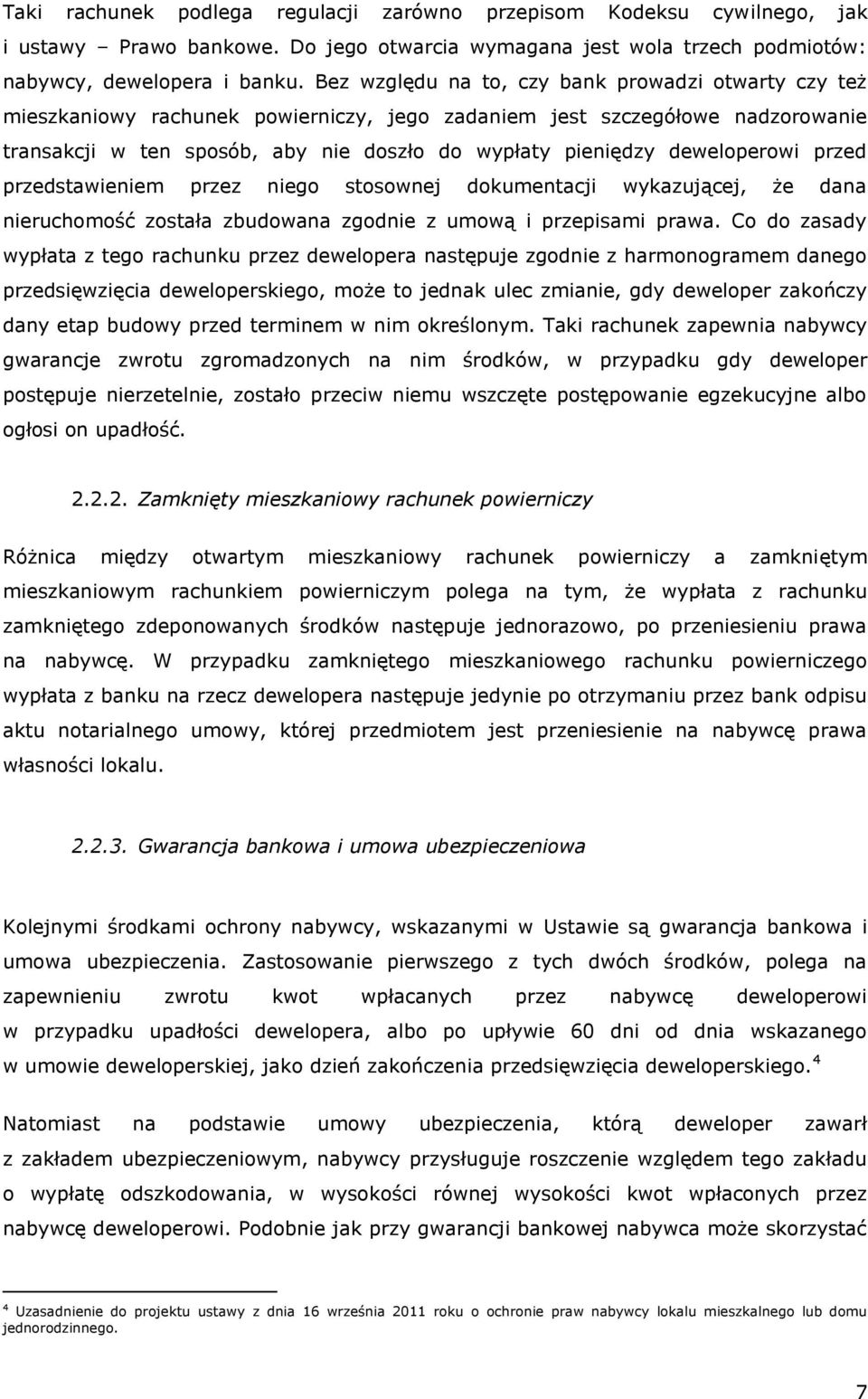 Taki rachunek podlega regulacji zarówno przepisom Kodeksu cywilnego, jak i ustawy – Prawo bankowe. Do jego otwarcia wymagana jest wola trzech podmiotów: nabywcy, dewelopera i banku. Bez względu na to, czy bank prowadzi otwarty czy też mieszkaniowy rachunek powierniczy, jego zadaniem jest szczegółowe nadzorowanie transakcji w ten sposób, aby nie doszło do wypłaty pieniędzy deweloperowi przed przedstawieniem przez niego stosownej dokumentacji wykazującej, że dana nieruchomość została zbudowana zgodnie z umową i przepisami prawa. Co do zasady wypłata z tego rachunku przez dewelopera następuje zgodnie z harmonogramem danego przedsięwzięcia deweloperskiego, może to jednak ulec zmianie, gdy deweloper zakończy dany etap budowy przed terminem w nim określonym. Taki rachunek zapewnia nabywcy gwarancje zwrotu zgromadzonych na nim środków, w przypadku gdy deweloper postępuje nierzetelnie, zostało przeciw niemu wszczęte postępowanie egzekucyjne albo ogłosi on upadłość.

2.2.2. Zamknięty mieszkaniowy rachunek powierniczy

Różnica między otwartym mieszkaniowy rachunek powierniczy a zamkniętym mieszkaniowym rachunkiem powierniczym polega na tym, że wypłata z rachunku zamkniętego zdeponowanych środków następuje jednorazowo, po przeniesieniu prawa na nabywcę. W przypadku zamkniętego mieszkaniowego rachunku powierniczego wypłata z banku na rzecz dewelopera następuje jedynie po otrzymaniu przez bank odpisu aktu notarialnego umowy, której przedmiotem jest przeniesienie na nabywcę prawa własności lokalu.

2.2.3. Gwarancja bankowa i umowa ubezpieczeniowa

Kolejnymi środkami ochrony nabywcy, wskazanymi w Ustawie są gwarancja bankowa i umowa ubezpieczenia. Zastosowanie pierwszego z tych dwóch środków, polega na zapewnieniu zwrotu kwot wpłacanych przez nabywcę deweloperowi w przypadku upadłości dewelopera, albo po upływie 60 dni od dnia wskazanego w umowie deweloperskiej, jako dzień zakończenia przedsięwzięcia deweloperskiego.$^4$

Natomiast na podstawie umowy ubezpieczenia, którą deweloper zawarł z zakładem ubezpieczeniowym, nabywcy przysługuje roszczenie względem tego zakładu o wypłatę odszkodowania, w wysokości równej wysokości kwot wpłaconych przez nabywcę deweloperowi. Podobnie jak przy gwarancji bankowej nabywca może skorzystać

$^4$ Uzasadnienie do projektu ustawy z dnia 16 września 2011 roku o ochronie praw nabywcy lokalu mieszkalnego lub domu jednorodzinnego.

7